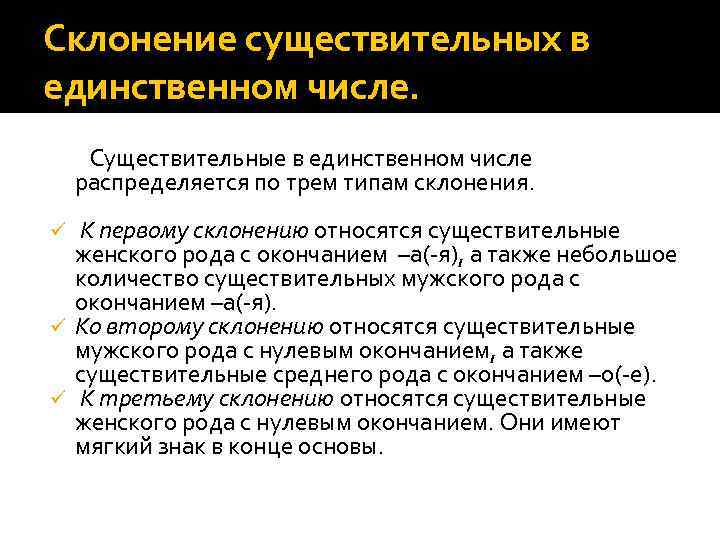 Склонение существительных в единственном числе.

Существительные в единственном числе распределяется по трем типам склонения.

✓ К первому склонению относятся существительные женского рода с окончанием –а(-я), а также небольшое количество существительных мужского рода с окончанием –а(-я).
✓ Ко второму склонению относятся существительные мужского рода с нулевым окончанием, а также существительные среднего рода с окончанием –о(-е).
✓ К третьему склонению относятся существительные женского рода с нулевым окончанием. Они имеют мягкий знак в конце основы.